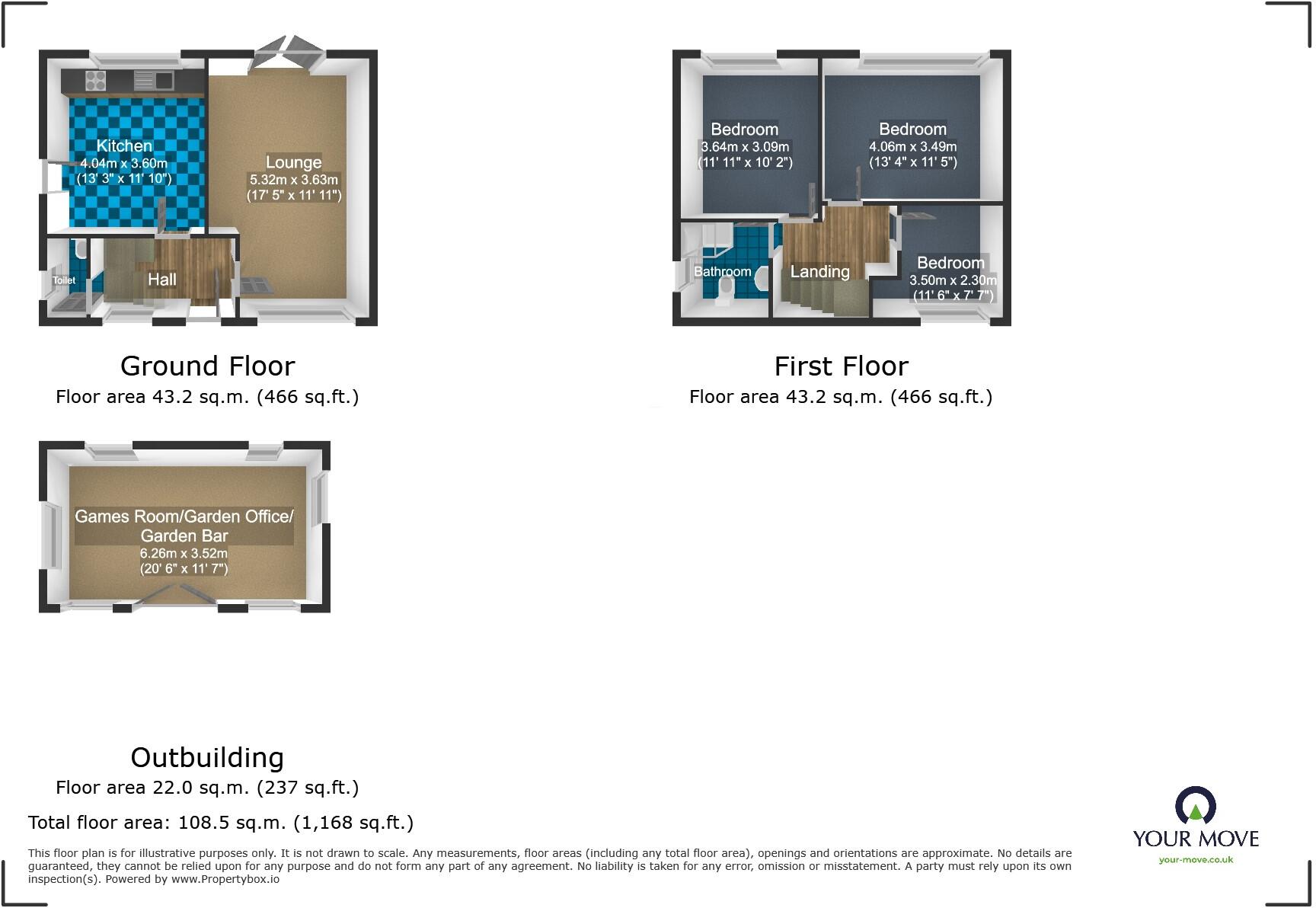 Kitchen
4.04m x 3.60m
(13' 3" x 11' 10")

Lounge
5.32m x 3.63m
(17' 5" x 11' 11")

Toilet

Hall

Ground Floor
Floor area 43.2 sq.m. (466 sq.ft.)

Bedroom
3.64m x 3.09m
(11' 11" x 10' 2")

Bedroom
4.06m x 3.49m
(13' 4" x 11' 5")

Bathroom

Landing

Bedroom
3.50m x 2.30m
(11' 6" x 7' 7")

First Floor
Floor area 43.2 sq.m. (466 sq.ft.)

Games Room/Garden Office/
Garden Bar
6.26m x 3.52m
(20' 6" x 11' 7")

Outbuilding
Floor area 22.0 sq.m. (237 sq.ft.)

Total floor area: 108.5 sq.m. (1,168 sq.ft.)

This floor plan is for illustrative purposes only. It is not drawn to scale. Any measurements, floor areas (including any total floor area), openings and orientations are approximate. No details are guaranteed, they cannot be relied upon for any purpose and do not form any part of any agreement. No liability is taken for any error, omission or misstatement. A party must rely upon its own inspection(s). Powered by www.Propertybox.io

YOUR MOVE
your-move.co.uk